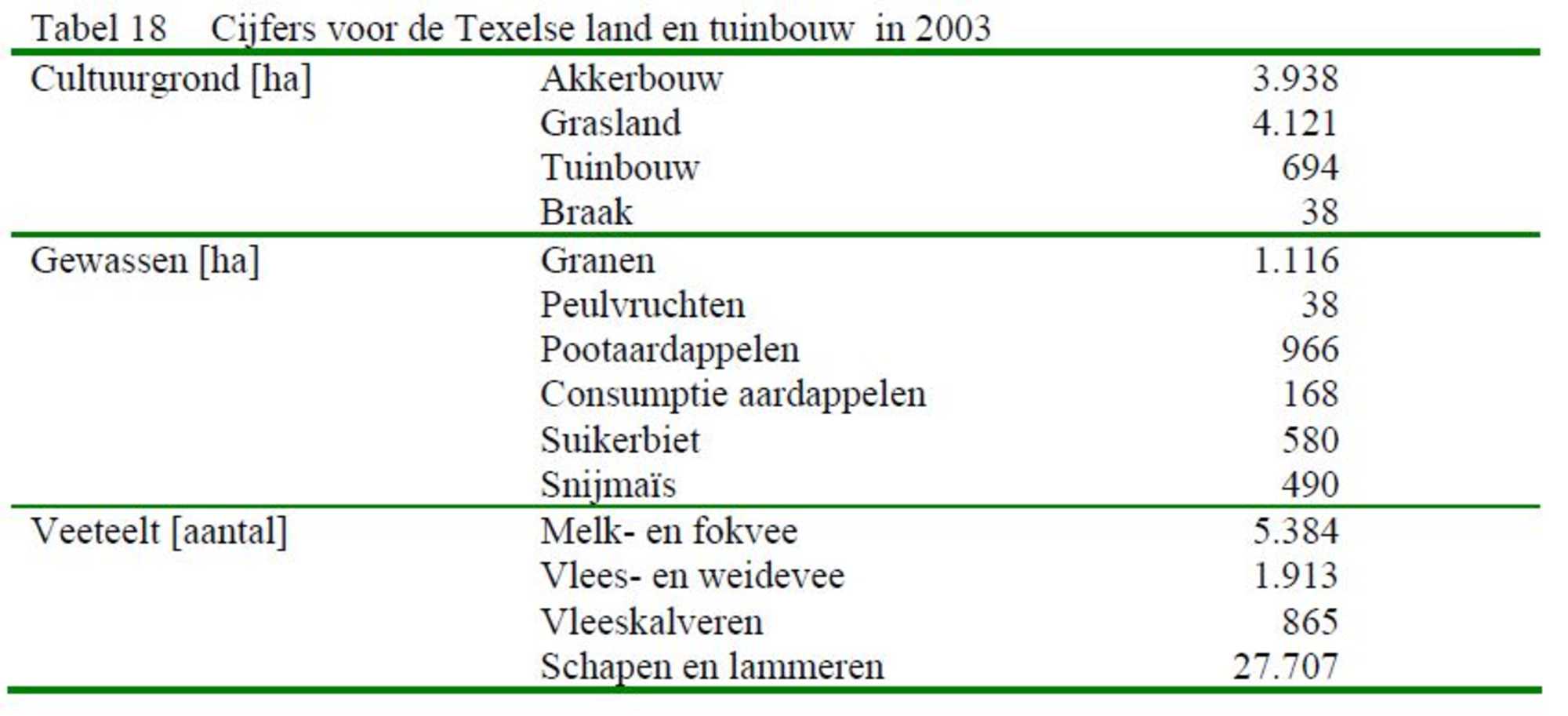 Tabel 18 Cijfers voor de Texelse land en tuinbouw in 2003

| Cultuurgrond [ha] | Akkerbouw | 3.938 |
|---|---|---|
| | Grasland | 4.121 |
| | Tuinbouw | 694 |
| | Braak | 38 |
| Gewassen [ha] | Granen | 1.116 |
| | Peulvruchten | 38 |
| | Pootaardappelen | 966 |
| | Consumptie aardappelen | 168 |
| | Suikerbiet | 580 |
| | Snijmaïs | 490 |
| Veeteelt [aantal] | Melk- en fokvee | 5.384 |
| | Vlees- en weidevee | 1.913 |
| | Vleeskalveren | 865 |
| | Schapen en lammeren | 27.707 |